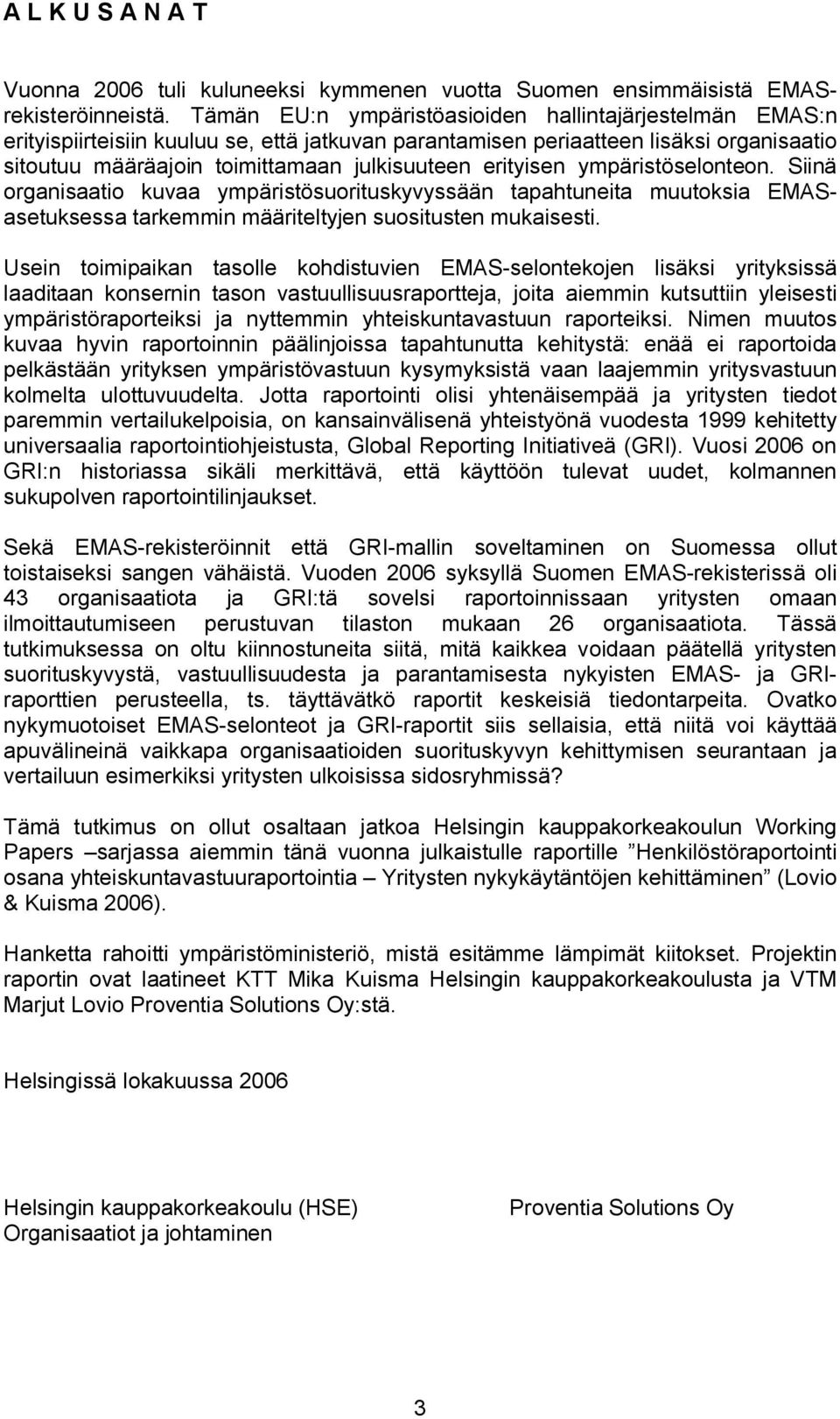 A L K U S A N A T

Vuonna 2006 tuli kuluneeksi kymmenen vuotta Suomen ensimmäisistä EMAS-rekisteröinneistä. Tämän EU:n ympäristöasioiden hallintajärjestelmän EMAS:n erityispiirteisiin kuuluu se, että jatkuvan parantamisen periaatteen lisäksi organisaatio sitoutuu määräajoin toimittamaan julkisuuteen erityisen ympäristöselonteon. Siinä organisaatio kuvaa ympäristösuorituskyvyssään tapahtuneita muutoksia EMAS-asetuksessa tarkemmin määriteltyjen suositusten mukaisesti.

Usein toimipaikan tasolle kohdistuvien EMAS-selontekojen lisäksi yrityksissä laaditaan konsernin tason vastuullisuusraportteja, joita aiemmin kutsuttiin yleisesti ympäristöraporteiksi ja nyttemmin yhteiskuntavastuun raporteiksi. Nimen muutos kuvaa hyvin raportoinnin päälinjoissa tapahtunutta kehitystä: enää ei raportoida pelkästään yrityksen ympäristövastuun kysymyksistä vaan laajemmin yritysvastuun kolmelta ulottuvuudelta. Jotta raportointi olisi yhtenäisempää ja yritysten tiedot paremmin vertailukelpoisia, on kansainvälisenä yhteistyönä vuodesta 1999 kehitetty universaalia raportointiohjeistusta, Global Reporting Initiativeä (GRI). Vuosi 2006 on GRI:n historiassa sikäli merkittävä, että käyttöön tulevat uudet, kolmannen sukupolven raportointilinjaukset.

Sekä EMAS-rekisteröinnit että GRI-mallin soveltaminen on Suomessa ollut toistaiseksi sangen vähäistä. Vuoden 2006 syksyllä Suomen EMAS-rekisterissä oli 43 organisaatiota ja GRI:tä sovelsi raportoinnissaan yritysten omaan ilmoittautumiseen perustuvan tilaston mukaan 26 organisaatiota. Tässä tutkimuksessa on oltu kiinnostuneita siitä, mitä kaikkea voidaan päätellä yritysten suorituskyvystä, vastuullisuudesta ja parantamisesta nykyisten EMAS- ja GRI-raporttien perusteella, ts. täyttävätkö raportit keskeisiä tiedontarpeita. Ovatko nykymuotoiset EMAS-selonteot ja GRI-raportit siis sellaisia, että niitä voi käyttää apuvälineinä vaikkapa organisaatioiden suorituskyvyn kehittymisen seurantaan ja vertailuun esimerkiksi yritysten ulkoisissa sidosryhmissä?

Tämä tutkimus on ollut osaltaan jatkoa Helsingin kauppakorkeakoulun Working Papers –sarjassa aiemmin tänä vuonna julkaistulle raportille ”Henkilöstöraportointi osana yhteiskuntavastuuraportointia – Yritysten nykykäytäntöjen kehittäminen” (Lovio & Kuisma 2006).

Hanketta rahoitti ympäristöministeriö, mistä esitämme lämpimät kiitokset. Projektin raportin ovat laatineet KTT Mika Kuisma Helsingin kauppakorkeakoulusta ja VTM Marjut Lovio Proventia Solutions Oy:stä.

Helsingissä lokakuussa 2006

Helsingin kauppakorkeakoulu (HSE)
Organisaatiot ja johtaminen

Proventia Solutions Oy

3